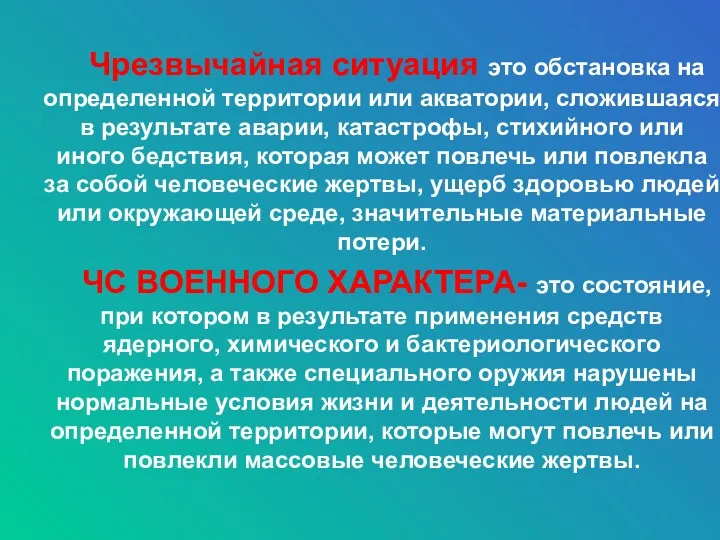 Чрезвычайная ситуация это обстановка на определенной территории или акватории, сложившаяся в результате аварии, катастрофы, стихийного или иного бедствия, которая может повлечь или повлекла за собой человеческие жертвы, ущерб здоровью людей или окружающей среде, значительные материальные потери.

ЧС ВОЕННОГО ХАРАКТЕРА- это состояние, при котором в результате применения средств ядерного, химического и бактериологического поражения, а также специального оружия нарушены нормальные условия жизни и деятельности людей на определенной территории, которые могут повлечь или повлекли массовые человеческие жертвы.